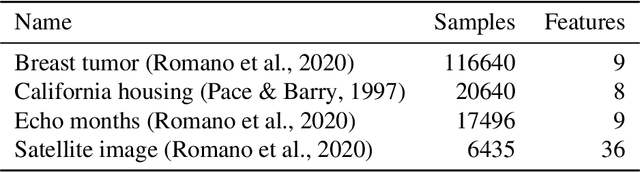 | Name | Samples | Features |
|---|---|---|
| Breast tumor (Romano et al., 2020) | 116640 | 9 |
| California housing (Pace & Barry, 1997) | 20640 | 8 |
| Echo months (Romano et al., 2020) | 17496 | 9 |
| Satellite image (Romano et al., 2020) | 6435 | 36 |